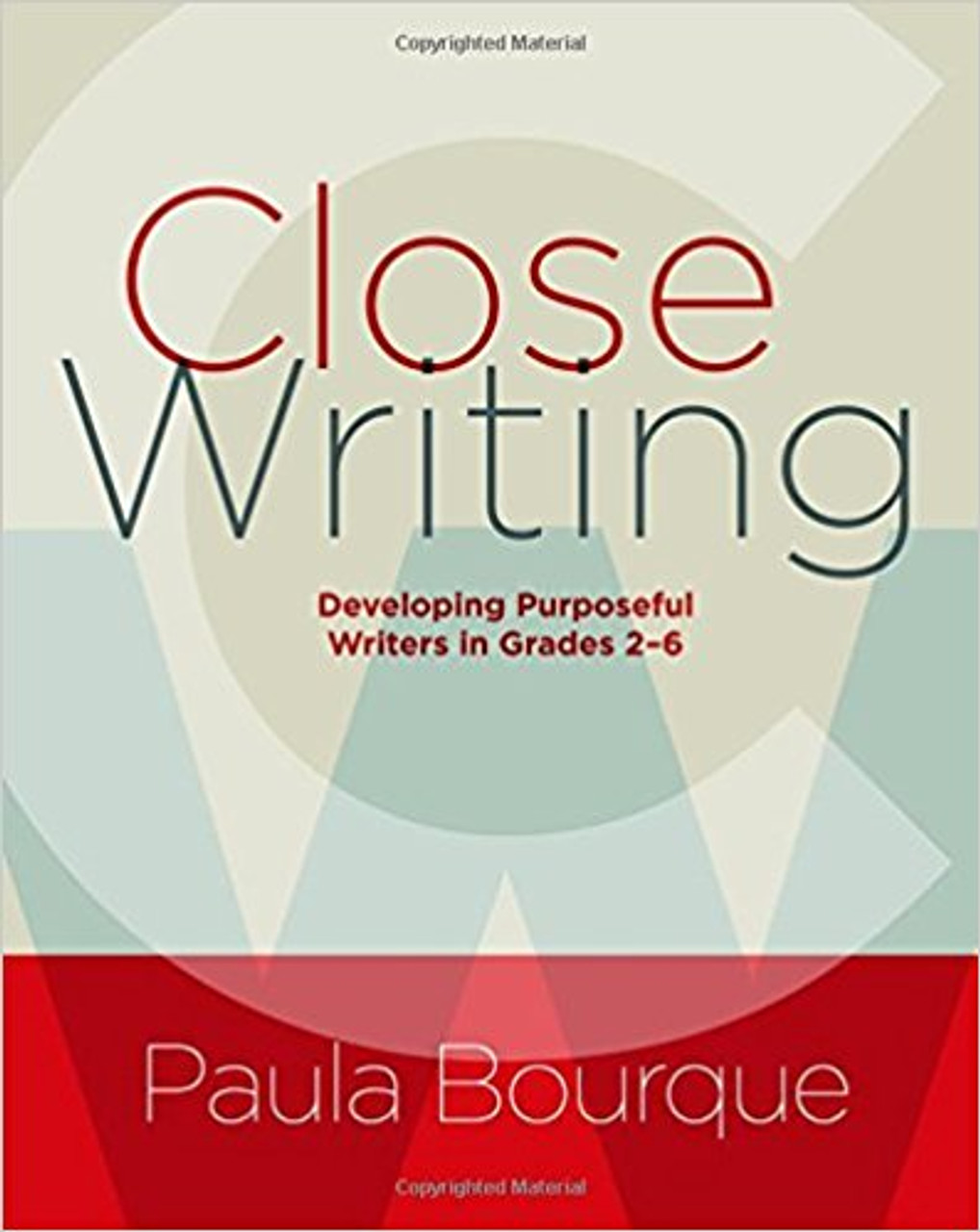 Copyrighted Material

Close Writing

Developing Purposeful Writers in Grades 2–6

Paula Bourque

Copyrighted Material